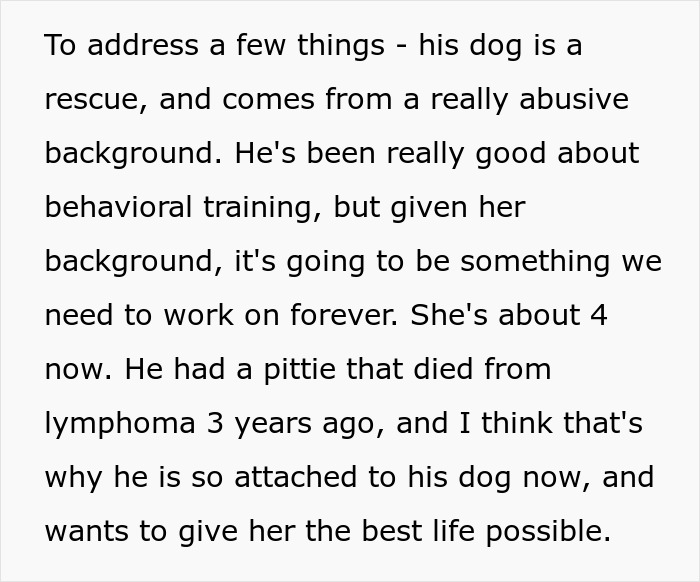 To address a few things - his dog is a rescue, and comes from a really abusive background. He's been really good about behavioral training, but given her background, it's going to be something we need to work on forever. She's about 4 now. He had a pittie that died from lymphoma 3 years ago, and I think that's why he is so attached to his dog now, and wants to give her the best life possible.